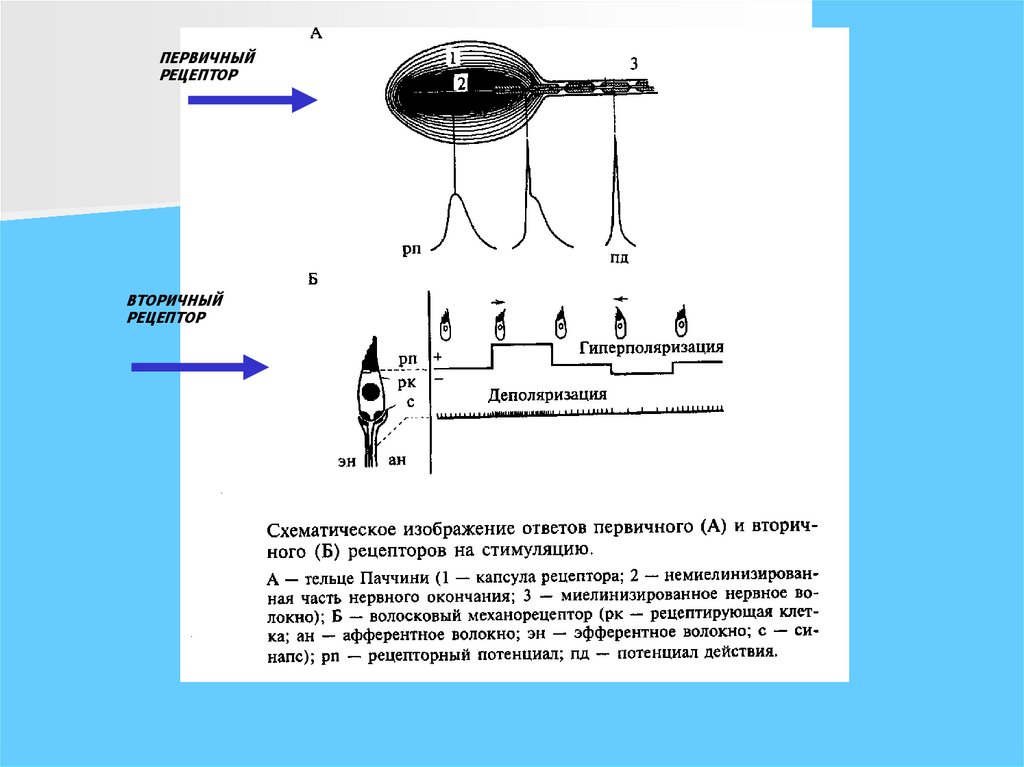 ПЕРВИЧНЫЙ РЕЦЕПТОР

А

1

2

3

рп

пд

ВТОРИЧНЫЙ РЕЦЕПТОР

Б

рп

рк

с

эн

ан

+

−

Гиперполяризация

Деполяризация

Схематическое изображение ответов первичного (А) и вторичного (Б) рецепторов на стимуляцию.

А — тельце Паччини (1 — капсула рецептора; 2 — немиелинизированная часть нервного окончания; 3 — миелинизированное нервное волокно); Б — волосковый механорецептор (рк — рецептирующая клетка; ан — афферентное волокно; эн — эфферентное волокно; с — синапс); рп — рецепторный потенциал; пд — потенциал действия.